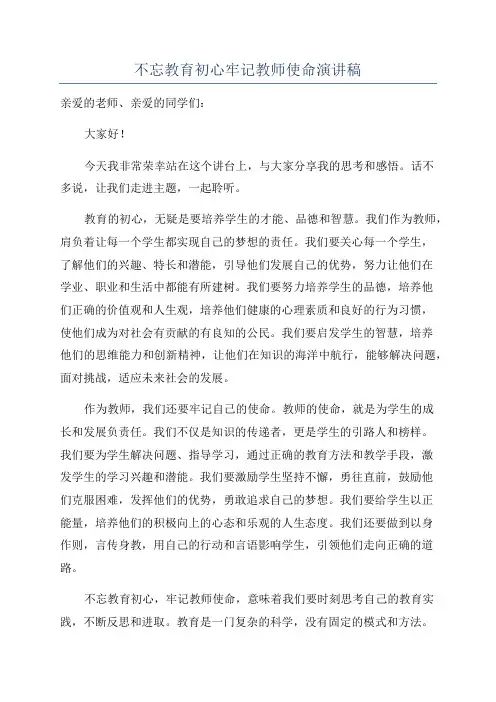 不忘教育初心牢记教师使命演讲稿

亲爱的老师、亲爱的同学们：

大家好！

今天我非常荣幸站在这个讲台上，与大家分享我的思考和感悟。话不多说，让我们走进主题，一起聆听。

教育的初心，无疑是要培养学生的才能、品德和智慧。我们作为教师，肩负着让每一个学生都实现自己的梦想的责任。我们要关心每一个学生，了解他们的兴趣、特长和潜能，引导他们发展自己的优势，努力让他们在学业、职业和生活中都能有所建树。我们要努力培养学生的品德，培养他们正确的价值观和人生观，培养他们健康的心理素质和良好的行为习惯，使他们成为对社会有贡献的有良知的公民。我们要启发学生的智慧，培养他们的思维能力和创新精神，让他们在知识的海洋中航行，能够解决问题，面对挑战，适应未来社会的发展。

作为教师，我们还要牢记自己的使命。教师的使命，就是为学生的成长和发展负责任。我们不仅是知识的传递者，更是学生的引路人和榜样。我们要为学生解决问题、指导学习，通过正确的教育方法和教学手段，激发学生的学习兴趣和潜能。我们要激励学生坚持不懈，勇往直前，鼓励他们克服困难，发挥他们的优势，勇敢追求自己的梦想。我们要给学生以正能量，培养他们的积极向上的心态和乐观的人生态度。我们还要做到以身作则，言传身教，用自己的行动和言语影响学生，引领他们走向正确的道路。

不忘教育初心，牢记教师使命，意味着我们要时刻思考自己的教育实践，不断反思和进取。教育是一门复杂的科学，没有固定的模式和方法。